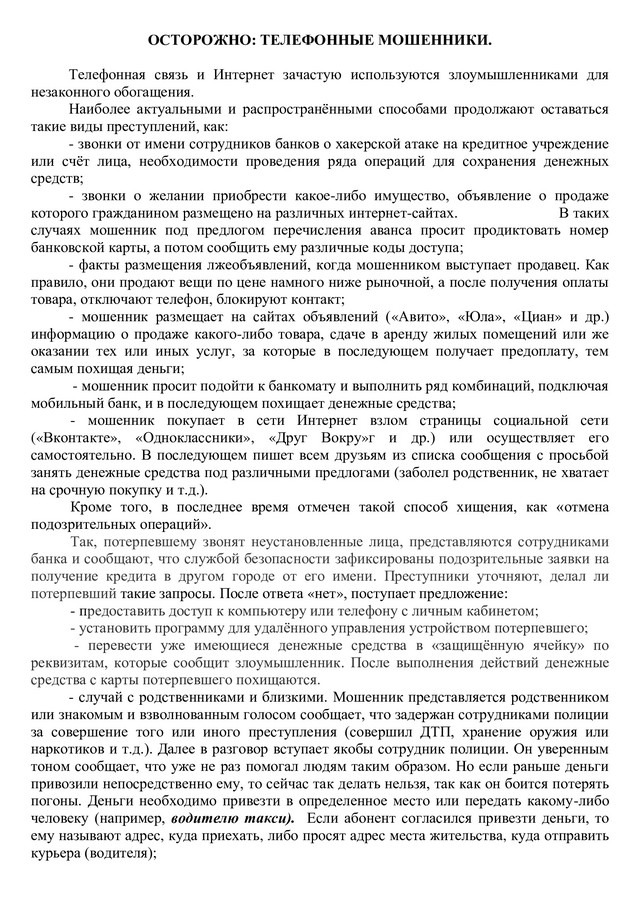 ОСТОРОЖНО: ТЕЛЕФОННЫЕ МОШЕННИКИ.

Телефонная связь и Интернет зачастую используются злоумышленниками для незаконного обогащения.

Наиболее актуальными и распространёнными способами продолжают оставаться такие виды преступлений, как:

- звонки от имени сотрудников банков о хакерской атаке на кредитное учреждение или счёт лица, необходимости проведения ряда операций для сохранения денежных средств;

- звонки о желании приобрести какое-либо имущество, объявление о продаже которого гражданином размещено на различных интернет-сайтах. В таких случаях мошенник под предлогом перечисления аванса просит продиктовать номер банковской карты, а потом сообщить ему различные коды доступа;

- факты размещения лжеобъявлений, когда мошенником выступает продавец. Как правило, они продают вещи по цене намного ниже рыночной, а после получения оплаты товара, отключают телефон, блокируют контакт;

- мошенник размещает на сайтах объявлений («Авито», «Юла», «Циан» и др.) информацию о продаже какого-либо товара, сдаче в аренду жилых помещений или же оказании тех или иных услуг, за которые в последующем получает предоплату, тем самым похищая деньги;

- мошенник просит подойти к банкомату и выполнить ряд комбинаций, подключая мобильный банк, и в последующем похищает денежные средства;

- мошенник покупает в сети Интернет взлом страницы социальной сети («Вконтакте», «Одноклассники», «Друг Вокру»г и др.) или осуществляет его самостоятельно. В последующем пишет всем друзьям из списка сообщения с просьбой занять денежные средства под различными предлогами (заболел родственник, не хватает на срочную покупку и т.д.).

Кроме того, в последнее время отмечен такой способ хищения, как «отмена подозрительных операций».

Так, потерпевшему звонят неустановленные лица, представляются сотрудниками банка и сообщают, что службой безопасности зафиксированы подозрительные заявки на получение кредита в другом городе от его имени. Преступники уточняют, делал ли потерпевший такие запросы. После ответа «нет», поступает предложение:

- предоставить доступ к компьютеру или телефону с личным кабинетом;

- установить программу для удалённого управления устройством потерпевшего;

- перевести уже имеющиеся денежные средства в «защищённую ячейку» по реквизитам, которые сообщит злоумышленник. После выполнения действий денежные средства с карты потерпевшего похищаются.

- случай с родственниками и близкими. Мошенник представляется родственником или знакомым и взволнованным голосом сообщает, что задержан сотрудниками полиции за совершение того или иного преступления (совершил ДТП, хранение оружия или наркотиков и т.д.). Далее в разговор вступает якобы сотрудник полиции. Он уверенным тоном сообщает, что уже не раз помогал людям таким образом. Но если раньше деньги привозили непосредственно ему, то сейчас так делать нельзя, так как он боится потерять погоны. Деньги необходимо привезти в определенное место или передать какому-либо человеку (например, водителю такси). Если абонент согласился привезти деньги, то ему называют адрес, куда приехать, либо просят адрес места жительства, куда отправить курьера (водителя);